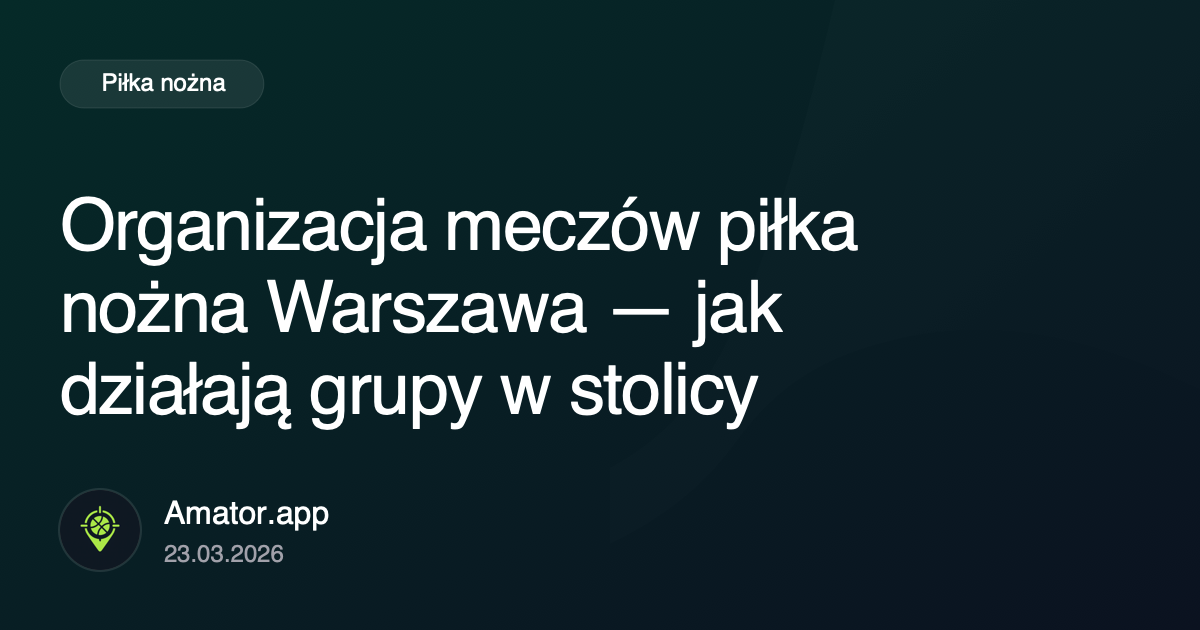 Piłka nożna

Organizacja meczów piłka nożna Warszawa — jak działają grupy w stolicy

Amator.app
23.03.2026